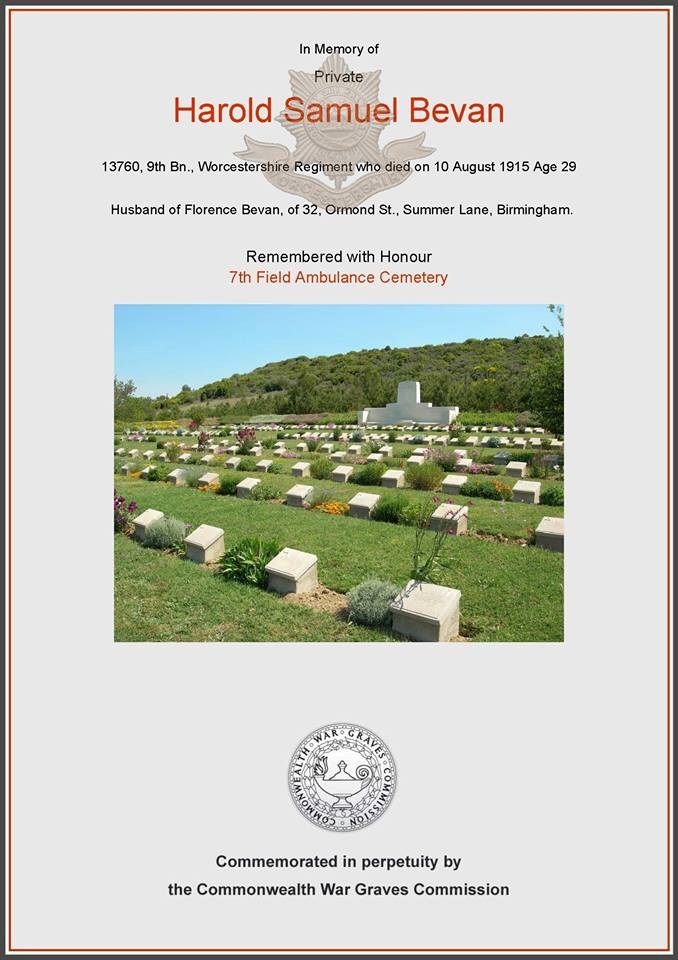 In Memory of

Private

Harold Samuel Bevan

13760, 9th Bn., Worcestershire Regiment who died on 10 August 1915 Age 29

Husband of Florence Bevan, of 32, Ormond St., Summer Lane, Birmingham.

Remembered with Honour
7th Field Ambulance Cemetery

COMMONWEALTH WAR GRAVES COMMISSION

Commemorated in perpetuity by
the Commonwealth War Graves Commission